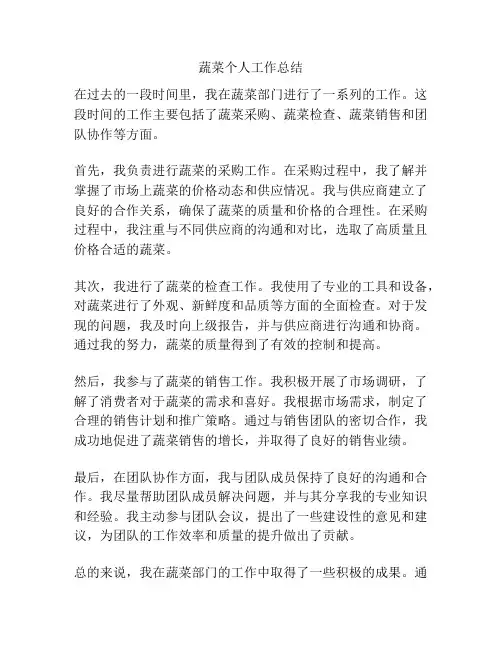 蔬菜个人工作总结

在过去的一段时间里，我在蔬菜部门进行了一系列的工作。这段时间的工作主要包括了蔬菜采购、蔬菜检查、蔬菜销售和团队协作等方面。

首先，我负责进行蔬菜的采购工作。在采购过程中，我了解并掌握了市场上蔬菜的价格动态和供应情况。我与供应商建立了良好的合作关系，确保了蔬菜的质量和价格的合理性。在采购过程中，我注重与不同供应商的沟通和对比，选取了高质量且价格合适的蔬菜。

其次，我进行了蔬菜的检查工作。我使用了专业的工具和设备，对蔬菜进行了外观、新鲜度和品质等方面的全面检查。对于发现的问题，我及时向上级报告，并与供应商进行沟通和协商。通过我的努力，蔬菜的质量得到了有效的控制和提高。

然后，我参与了蔬菜的销售工作。我积极开展了市场调研，了解了消费者对于蔬菜的需求和喜好。我根据市场需求，制定了合理的销售计划和推广策略。通过与销售团队的密切合作，我成功地促进了蔬菜销售的增长，并取得了良好的销售业绩。

最后，在团队协作方面，我与团队成员保持了良好的沟通和合作。我尽量帮助团队成员解决问题，并与其分享我的专业知识和经验。我主动参与团队会议，提出了一些建设性的意见和建议，为团队的工作效率和质量的提升做出了贡献。

总的来说，我在蔬菜部门的工作中取得了一些积极的成果。通